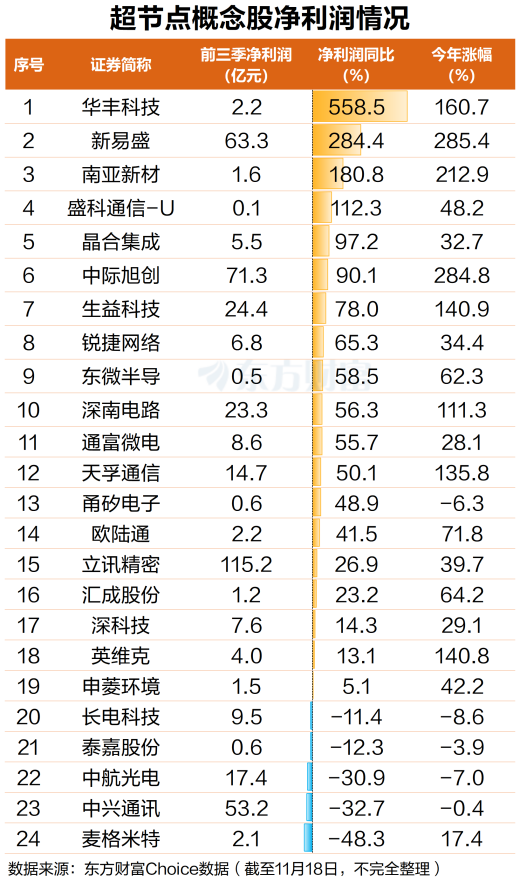 超节点概念股净利润情况

| 序号 | 证券简称 | 前三季净利润（亿元） | 净利润同比（%） | 今年涨幅（%） |
|---|---|---|---|---|
| 1 | 华丰科技 | 2.2 | 558.5 | 160.7 |
| 2 | 新易盛 | 63.3 | 284.4 | 285.4 |
| 3 | 南亚新材 | 1.6 | 180.8 | 212.9 |
| 4 | 盛科通信-U | 0.1 | 112.3 | 48.2 |
| 5 | 晶合集成 | 5.5 | 97.2 | 32.7 |
| 6 | 中际旭创 | 71.3 | 90.1 | 284.8 |
| 7 | 生益科技 | 24.4 | 78.0 | 140.9 |
| 8 | 锐捷网络 | 6.8 | 65.3 | 34.4 |
| 9 | 东微半导 | 0.5 | 58.5 | 62.3 |
| 10 | 深南电路 | 23.3 | 56.3 | 111.3 |
| 11 | 通富微电 | 8.6 | 55.7 | 28.1 |
| 12 | 天孚通信 | 14.7 | 50.1 | 135.8 |
| 13 | 甬矽电子 | 0.6 | 48.9 | -6.3 |
| 14 | 欧陆通 | 2.2 | 41.5 | 71.8 |
| 15 | 立讯精密 | 115.2 | 26.9 | 39.7 |
| 16 | 汇成股份 | 1.2 | 23.2 | 64.2 |
| 17 | 深科技 | 7.6 | 14.3 | 29.1 |
| 18 | 英维克 | 4.0 | 13.1 | 140.8 |
| 19 | 申菱环境 | 1.5 | 5.1 | 42.2 |
| 20 | 长电科技 | 9.5 | -11.4 | -8.6 |
| 21 | 泰嘉股份 | 0.6 | -12.3 | -3.9 |
| 22 | 中航光电 | 17.4 | -30.9 | -7.0 |
| 23 | 中兴通讯 | 53.2 | -32.7 | -0.4 |
| 24 | 麦格米特 | 2.1 | -48.3 | 17.4 |

东方财富

数据来源：东方财富Choice数据（截至11月18日，不完全整理）